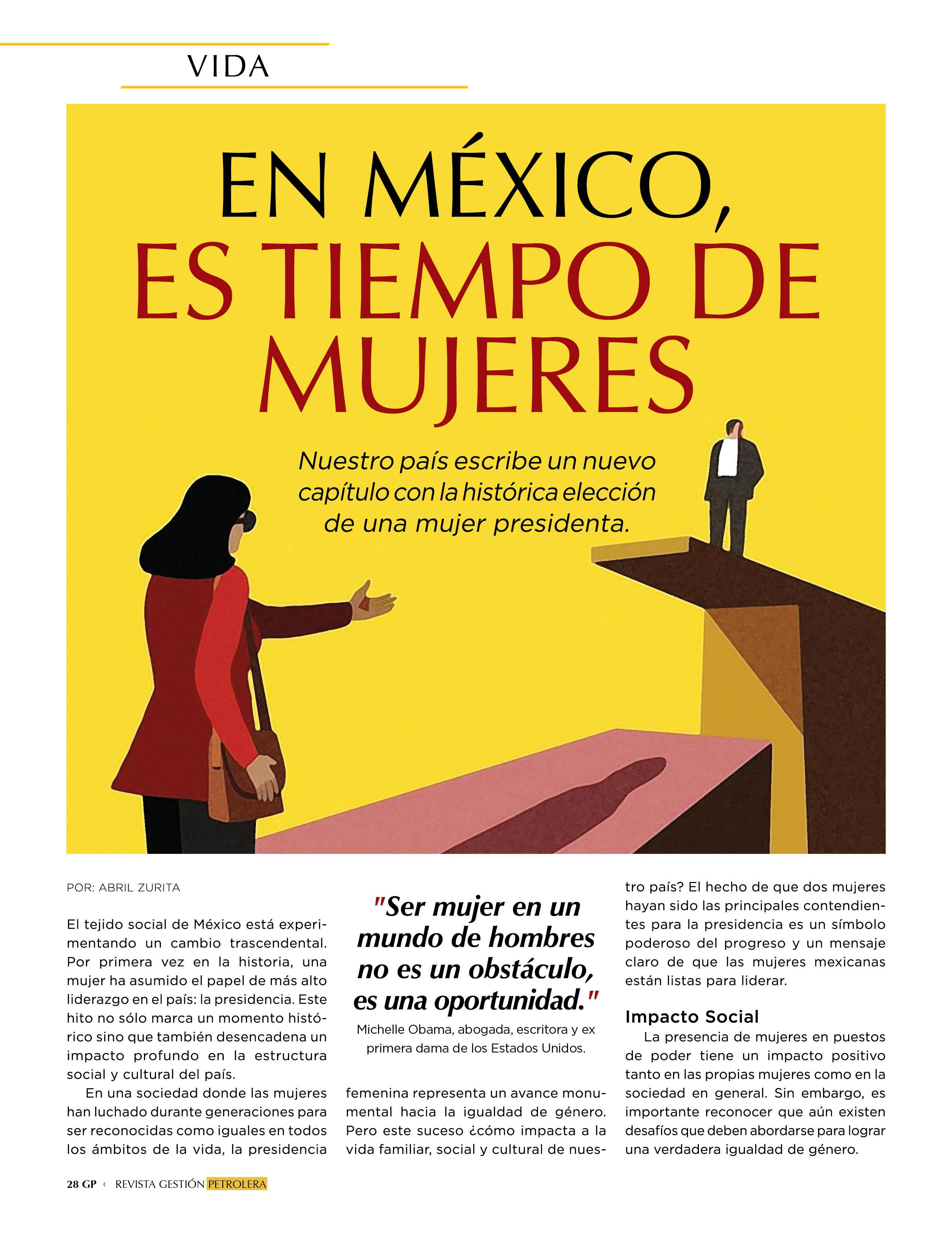 VIDA

EN MÉXICO, ES TIEMPO DE MUJERES

Nuestro país escribe un nuevo capítulo con la histórica elección de una mujer presidenta.

POR: ABRIL ZURITA

El tejido social de México está experimentando un cambio trascendental. Por primera vez en la historia, una mujer ha asumido el papel de más alto liderazgo en el país: la presidencia. Este hito no sólo marca un momento histórico sino que también desencadena un impacto profundo en la estructura social y cultural del país.

En una sociedad donde las mujeres han luchado durante generaciones para ser reconocidas como iguales en todos los ámbitos de la vida, la presidencia

"Ser mujer en un mundo de hombres no es un obstáculo, es una oportunidad."

Michelle Obama, abogada, escritora y ex primera dama de los Estados Unidos.

femenina representa un avance monumental hacia la igualdad de género. Pero este suceso ¿cómo impacta a la vida familiar, social y cultural de nuestro país? El hecho de que dos mujeres hayan sido las principales contendientes para la presidencia es un símbolo poderoso del progreso y un mensaje claro de que las mujeres mexicanas están listas para liderar.

Impacto Social

La presencia de mujeres en puestos de poder tiene un impacto positivo tanto en las propias mujeres como en la sociedad en general. Sin embargo, es importante reconocer que aún existen desafíos que deben abordarse para lograr una verdadera igualdad de género.

28 GP ‹ REVISTA GESTIÓN PETROLERA